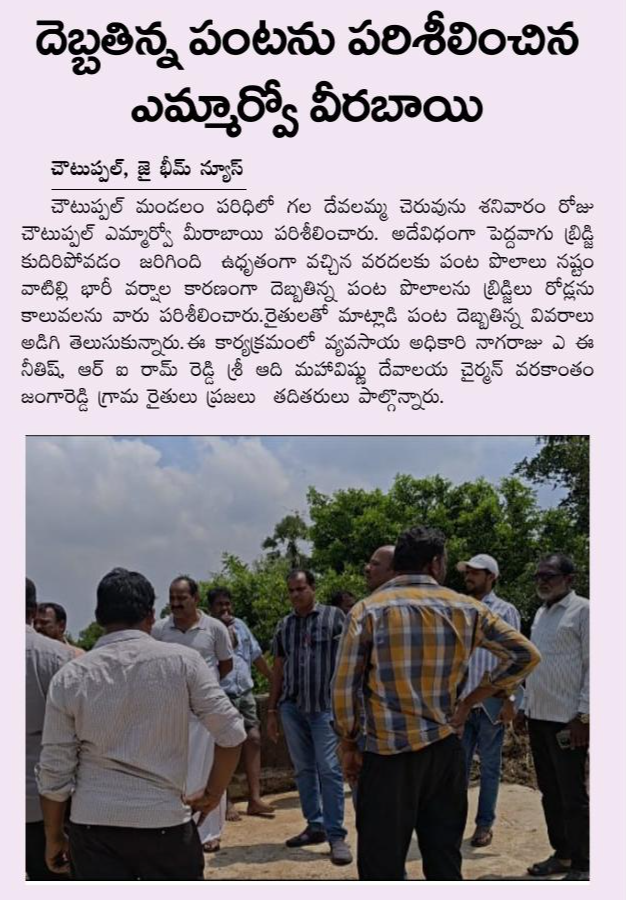 దెబ్బతిన్న పంటను పరిశీలించిన ఎమ్మార్వో వీరబాయి

చౌటుప్పల్, జై భీమ్ న్యూస్

చౌటుప్పల్ మండలం పరిధిలో గల దేవలమ్మ చెరువును శనివారం రోజు చౌటుప్పల్ ఎమ్మార్వో మీరాబాయి పరిశీలించారు. అదేవిధంగా పెద్దవాగు బ్రిడ్జి కుదిరిపోవడం జరిగింది ఉధృతంగా వచ్చిన వరదలకు పంట పొలాలు నష్టం వాటిల్లి భారీ వర్షాల కారణంగా దెబ్బతిన్న పంట పొలాలను బ్రిడ్జిలు రోడ్లను కాలువలను వారు పరిశీలించారు.రైతులతో మాట్లాడి పంట దెబ్బతిన్న వివరాలు అడిగి తెలుసుకున్నారు.ఈ కార్యక్రమంలో వ్యవసాయ అధికారి నాగరాజు ఎ ఈ నీతిష్, ఆర్ ఐ రామ్ రెడ్డి శ్రీ ఆది మహావిష్ణు దేవాలయ చైర్మన్ వరకాంతం జంగారెడ్డి గ్రామ రైతులు ప్రజలు తదితరులు పాల్గొన్నారు.